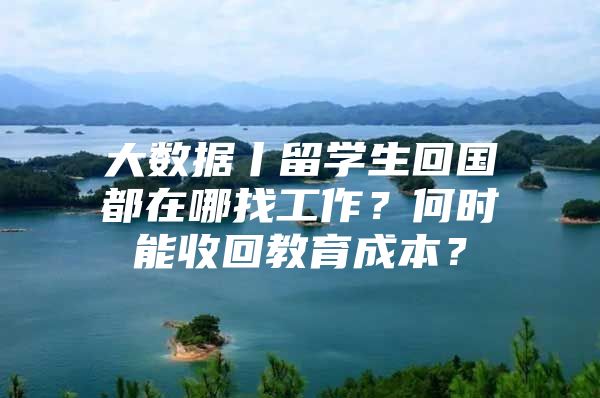 大数据丨留学生回国都在哪找工作？何时能收回教育成本？